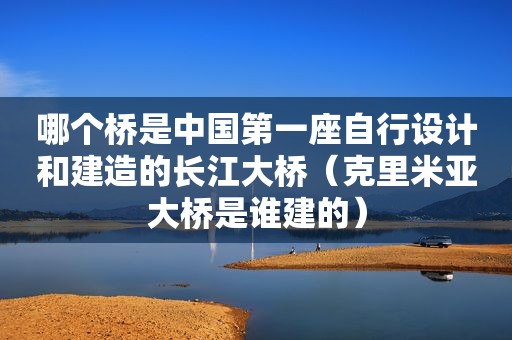 哪个桥是中国第一座自行设计和建造的长江大桥（克里米亚大桥是谁建的）